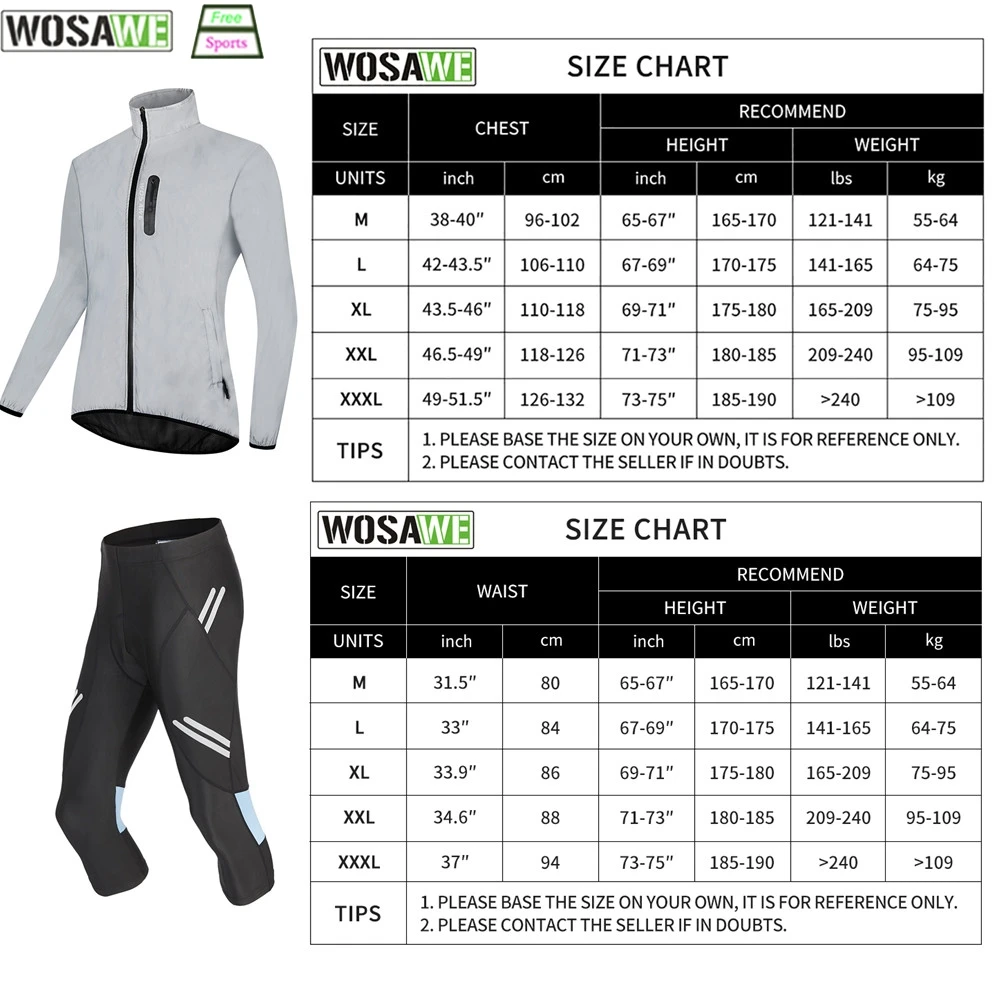 WOSAWE

Free Sports

WOSAWE SIZE CHART

| SIZE | CHEST | | RECOMMEND | | | |
|---|---|---|---|---|---|---|
| | | | HEIGHT | | WEIGHT | |
| UNITS | inch | cm | inch | cm | lbs | kg |
| M | 38-40″ | 96-102 | 65-67″ | 165-170 | 121-141 | 55-64 |
| L | 42-43.5″ | 106-110 | 67-69″ | 170-175 | 141-165 | 64-75 |
| XL | 43.5-46″ | 110-118 | 69-71″ | 175-180 | 165-209 | 75-95 |
| XXL | 46.5-49″ | 118-126 | 71-73″ | 180-185 | 209-240 | 95-109 |
| XXXL | 49-51.5″ | 126-132 | 73-75″ | 185-190 | >240 | >109 |
| TIPS | 1. PLEASE BASE THE SIZE ON YOUR OWN, IT IS FOR REFERENCE ONLY. 2. PLEASE CONTACT THE SELLER IF IN DOUBTS. | | | | | |

WOSAWE SIZE CHART

| SIZE | WAIST | | RECOMMEND | | | |
|---|---|---|---|---|---|---|
| | | | HEIGHT | | WEIGHT | |
| UNITS | inch | cm | inch | cm | lbs | kg |
| M | 31.5″ | 80 | 65-67″ | 165-170 | 121-141 | 55-64 |
| L | 33″ | 84 | 67-69″ | 170-175 | 141-165 | 64-75 |
| XL | 33.9″ | 86 | 69-71″ | 175-180 | 165-209 | 75-95 |
| XXL | 34.6″ | 88 | 71-73″ | 180-185 | 209-240 | 95-109 |
| XXXL | 37″ | 94 | 73-75″ | 185-190 | >240 | >109 |
| TIPS | 1. PLEASE BASE THE SIZE ON YOUR OWN, IT IS FOR REFERENCE ONLY. 2. PLEASE CONTACT THE SELLER IF IN DOUBTS. | | | | | |